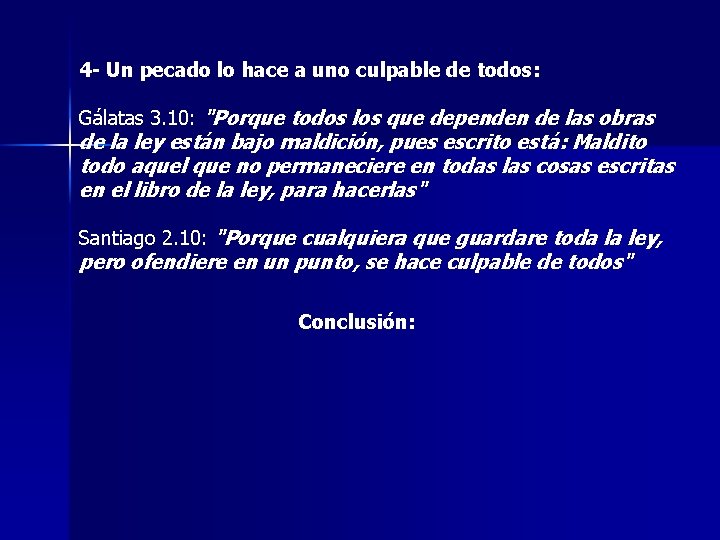 4- Un pecado lo hace a uno culpable de todos:

Gálatas 3.10: "Porque todos los que dependen de las obras de la ley están bajo maldición, pues escrito está: Maldito todo aquel que no permaneciere en todas las cosas escritas en el libro de la ley, para hacerlas"

Santiago 2.10: "Porque cualquiera que guardare toda la ley, pero ofendiere en un punto, se hace culpable de todos"

Conclusión: